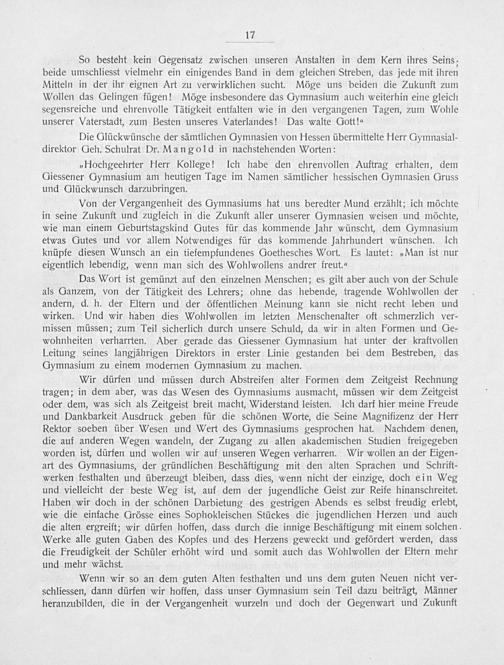 17

So besteht kein Gegensatz zwischen unseren Anstalten in dem Kern ihres Seins; beide umschliesst vielmehr ein einigendes Band in dem gleichen Streben, das jede mit ihren Mitteln in der ihr eignen Art zu verwirklichen sucht. Möge uns beiden die Zukunft zum Wollen das Gelingen fügen! Möge insbesondere das Gymnasium auch weiterhin eine gleich segensreiche und ehrenvolle Tätigkeit entfalten wie in den vergangenen Tagen, zum Wohle unserer Vaterstadt, zum Besten unseres Vaterlandes! Das walte Gott!«

Die Glückwünsche der sämtlichen Gymnasien von Hessen übermittelte Herr Gymnasialdirektor Geh. Schulrat Dr. Mangold in nachstehenden Worten:

»Hochgeehrter Herr Kollege! Ich habe den ehrenvollen Auftrag erhalten, dem Giessener Gymnasium am heutigen Tage im Namen sämtlicher hessischen Gymnasien Gruss und Glückwunsch darzubringen.

Von der Vergangenheit des Gymnasiums hat uns beredter Mund erzählt; ich möchte in seine Zukunft und zugleich in die Zukunft aller unserer Gymnasien weisen und möchte, wie man einem Geburtstagskind Gutes für das kommende Jahr wünscht, dem Gymnasium etwas Gutes und vor allem Notwendiges für das kommende Jahrhundert wünschen. Ich knüpfe diesen Wunsch an ein tiefempfundenes Goethesches Wort. Es lautet: »Man ist nur eigentlich lebendig, wenn man sich des Wohlwollens andrer freut.«

Das Wort ist gemünzt auf den einzelnen Menschen; es gilt aber auch von der Schule als Ganzem, von der Tätigkeit des Lehrers; ohne das hebende, tragende Wohlwollen der andern, d. h. der Eltern und der öffentlichen Meinung kann sie nicht recht leben und wirken. Und wir haben dies Wohlwollen im letzten Menschenalter oft schmerzlich vermissen müssen; zum Teil sicherlich durch unsere Schuld, da wir in alten Formen und Gewohnheiten verharrten. Aber gerade das Giessener Gymnasium hat unter der kraftvollen Leitung seines langjährigen Direktors in erster Linie gestanden bei dem Bestreben, das Gymnasium zu einem modernen Gymnasium zu machen.

Wir dürfen und müssen durch Abstreifen alter Formen dem Zeitgeist Rechnung tragen; in dem aber, was das Wesen des Gymnasiums ausmacht, müssen wir dem Zeitgeist oder dem, was sich als Zeitgeist breit macht, Widerstand leisten. Ich darf hier meine Freude und Dankbarkeit Ausdruck geben für die schönen Worte, die Seine Magnifizenz der Herr Rektor soeben über Wesen und Wert des Gymnasiums gesprochen hat. Nachdem denen, die auf anderen Wegen wandeln, der Zugang zu allen akademischen Studien freigegeben worden ist, dürfen und wollen wir auf unseren Wegen verharren. Wir wollen an der Eigenart des Gymnasiums, der gründlichen Beschäftigung mit den alten Sprachen und Schriftwerken festhalten und überzeugt bleiben, dass dies, wenn nicht der einzige, doch ein Weg und vielleicht der beste Weg ist, auf dem der jugendliche Geist zur Reife hinanschreitet. Haben wir doch in der schönen Darbietung des gestrigen Abends es selbst freudig erlebt, wie die einfache Grösse eines Sophokleischen Stückes die jugendlichen Herzen und auch die alten ergreift; wir dürfen hoffen, dass durch die innige Beschäftigung mit einem solchen Werke alle guten Gaben des Kopfes und des Herzens geweckt und gefördert werden, dass die Freudigkeit der Schüler erhöht wird und somit auch das Wohlwollen der Eltern mehr und mehr wächst.

Wenn wir so an dem guten Alten festhalten und uns dem guten Neuen nicht verschliessen, dann dürfen wir hoffen, dass unser Gymnasium sein Teil dazu beiträgt, Männer heranzubilden, die in der Vergangenheit wurzeln und doch der Gegenwart und Zukunft